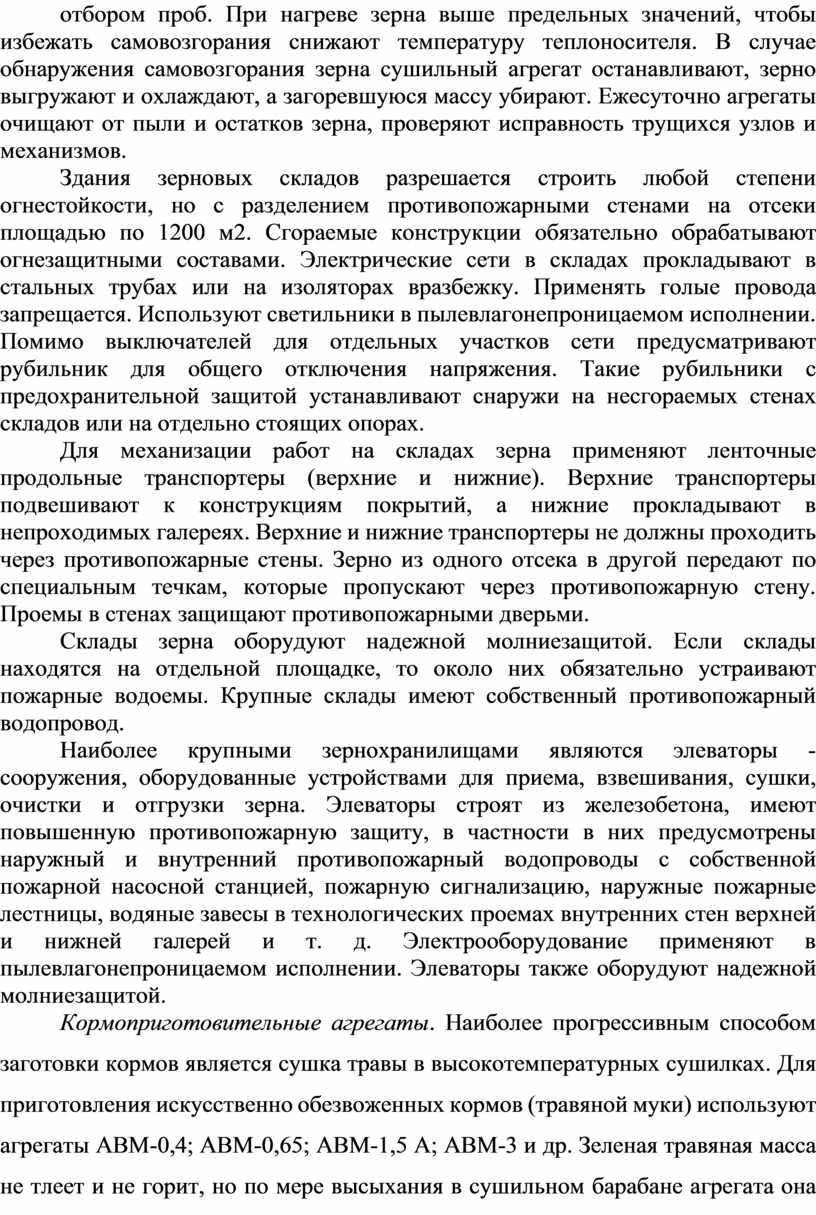 отбором проб. При нагреве зерна выше предельных значений, чтобы избежать самовозгорания снижают температуру теплоносителя. В случае обнаружения самовозгорания зерна сушильный агрегат останавливают, зерно выгружают и охлаждают, а загоревшуюся массу убирают. Ежесуточно агрегаты очищают от пыли и остатков зерна, проверяют исправность трущихся узлов и механизмов.

Здания зерновых складов разрешается строить любой степени огнестойкости, но с разделением противопожарными стенами на отсеки площадью по 1200 м2. Сгораемые конструкции обязательно обрабатывают огнезащитными составами. Электрические сети в складах прокладывают в стальных трубах или на изоляторах вразбежку. Применять голые провода запрещается. Используют светильники в пылевлагонепроницаемом исполнении. Помимо выключателей для отдельных участков сети предусматривают рубильник для общего отключения напряжения. Такие рубильники с предохранительной защитой устанавливают снаружи на несгораемых стенах складов или на отдельно стоящих опорах.

Для механизации работ на складах зерна применяют ленточные продольные транспортеры (верхние и нижние). Верхние транспортеры подвешивают к конструкциям покрытий, а нижние прокладывают в непроходимых галереях. Верхние и нижние транспортеры не должны проходить через противопожарные стены. Зерно из одного отсека в другой передают по специальным течкам, которые пропускают через противопожарную стену. Проемы в стенах защищают противопожарными дверьми.

Склады зерна оборудуют надежной молниезащитой. Если склады находятся на отдельной площадке, то около них обязательно устраивают пожарные водоемы. Крупные склады имеют собственный противопожарный водопровод.

Наиболее крупными зернохранилищами являются элеваторы - сооружения, оборудованные устройствами для приема, взвешивания, сушки, очистки и отгрузки зерна. Элеваторы строят из железобетона, имеют повышенную противопожарную защиту, в частности в них предусмотрены наружный и внутренний противопожарный водопроводы с собственной пожарной насосной станцией, пожарную сигнализацию, наружные пожарные лестницы, водяные завесы в технологических проемах внутренних стен верхней и нижней галерей и т. д. Электрооборудование применяют в пылевлагонепроницаемом исполнении. Элеваторы также оборудуют надежной молниезащитой.

Кормоприготовительные агрегаты. Наиболее прогрессивным способом заготовки кормов является сушка травы в высокотемпературных сушилках. Для приготовления искусственно обезвоженных кормов (травяной муки) используют агрегаты АВМ-0,4; АВМ-0,65; АВМ-1,5 А; АВМ-3 и др. Зеленая травяная масса не тлеет и не горит, но по мере высыхания в сушильном барабане агрегата она